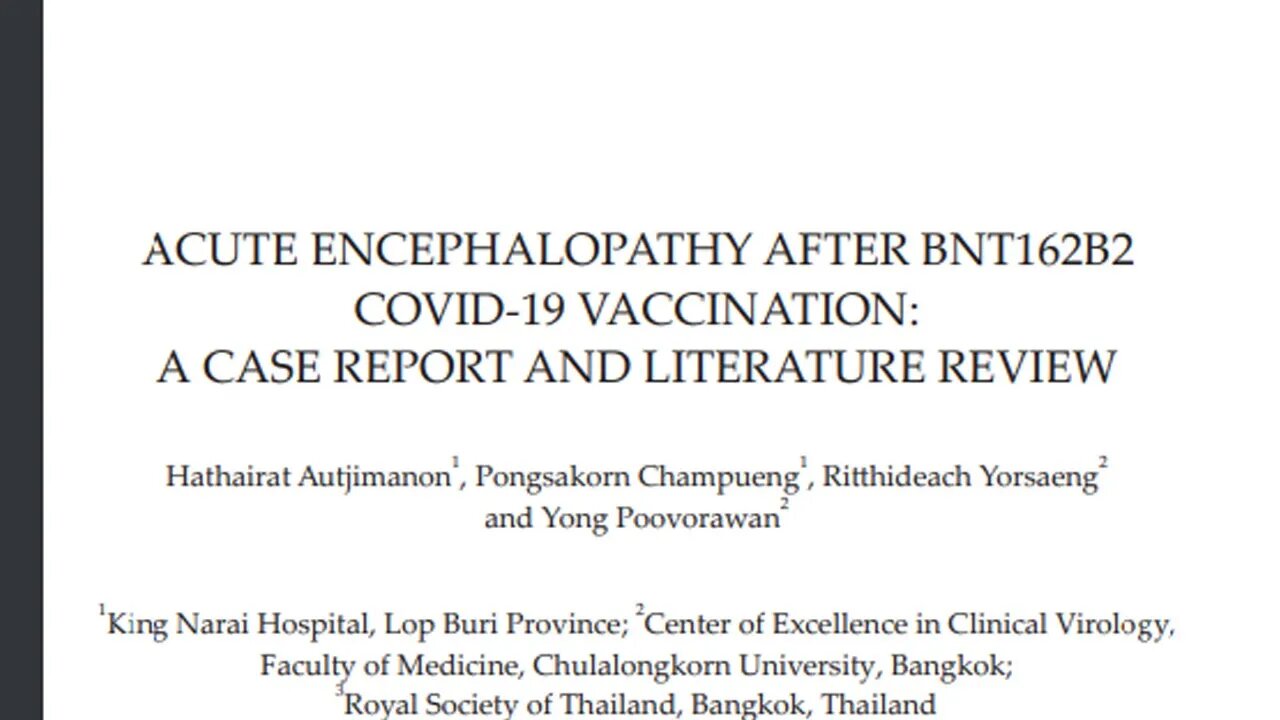 ACUTE ENCEPHALOPATHY AFTER BNT162B2 COVID-19 VACCINATION: A CASE REPORT AND LITERATURE REVIEW

Hathairat Autjimanon$^1$, Pongsakorn Champueng$^1$, Ritthideach Yorsaeng$^2$ and Yong Poovorawan$^2$

$^1$King Narai Hospital, Lop Buri Province; $^2$Center of Excellence in Clinical Virology, Faculty of Medicine, Chulalongkorn University, Bangkok; $^3$Royal Society of Thailand, Bangkok, Thailand